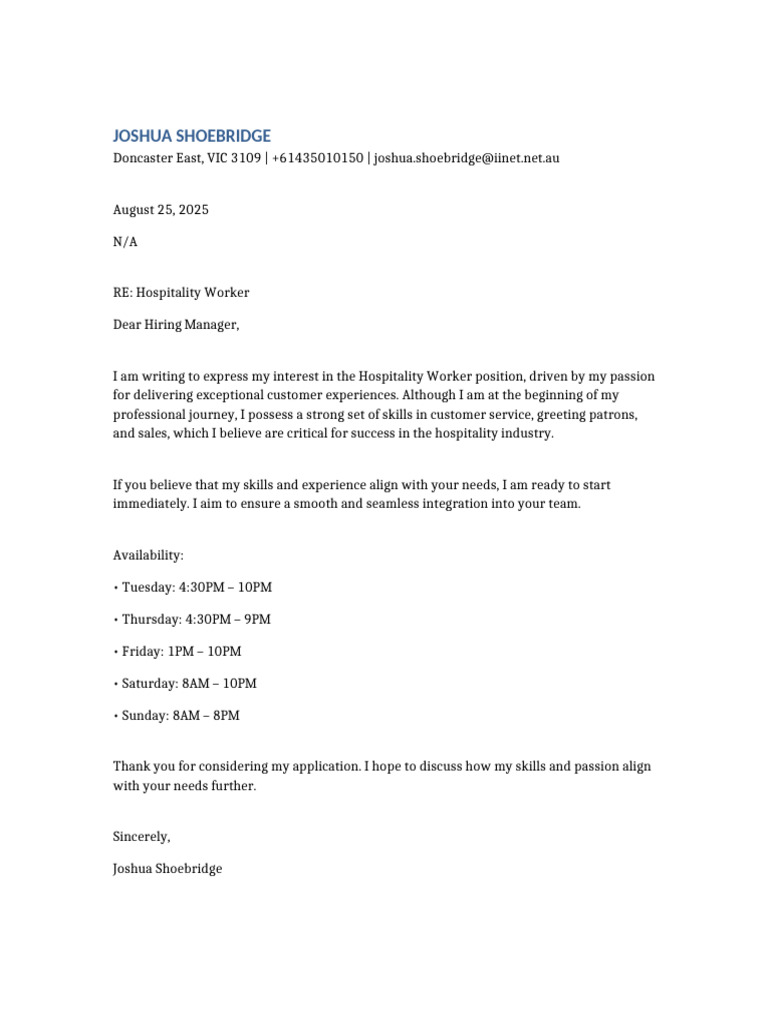 JOSHUA SHOEBRIDGE
Doncaster East, VIC 3109 | +61435010150 | joshua.shoebridge@iinet.net.au

August 25, 2025

N/A

RE: Hospitality Worker

Dear Hiring Manager,

I am writing to express my interest in the Hospitality Worker position, driven by my passion for delivering exceptional customer experiences. Although I am at the beginning of my professional journey, I possess a strong set of skills in customer service, greeting patrons, and sales, which I believe are critical for success in the hospitality industry.

If you believe that my skills and experience align with your needs, I am ready to start immediately. I aim to ensure a smooth and seamless integration into your team.

Availability:

• Tuesday: 4:30PM – 10PM

• Thursday: 4:30PM – 9PM

• Friday: 1PM – 10PM

• Saturday: 8AM – 10PM

• Sunday: 8AM – 8PM

Thank you for considering my application. I hope to discuss how my skills and passion align with your needs further.

Sincerely,

Joshua Shoebridge